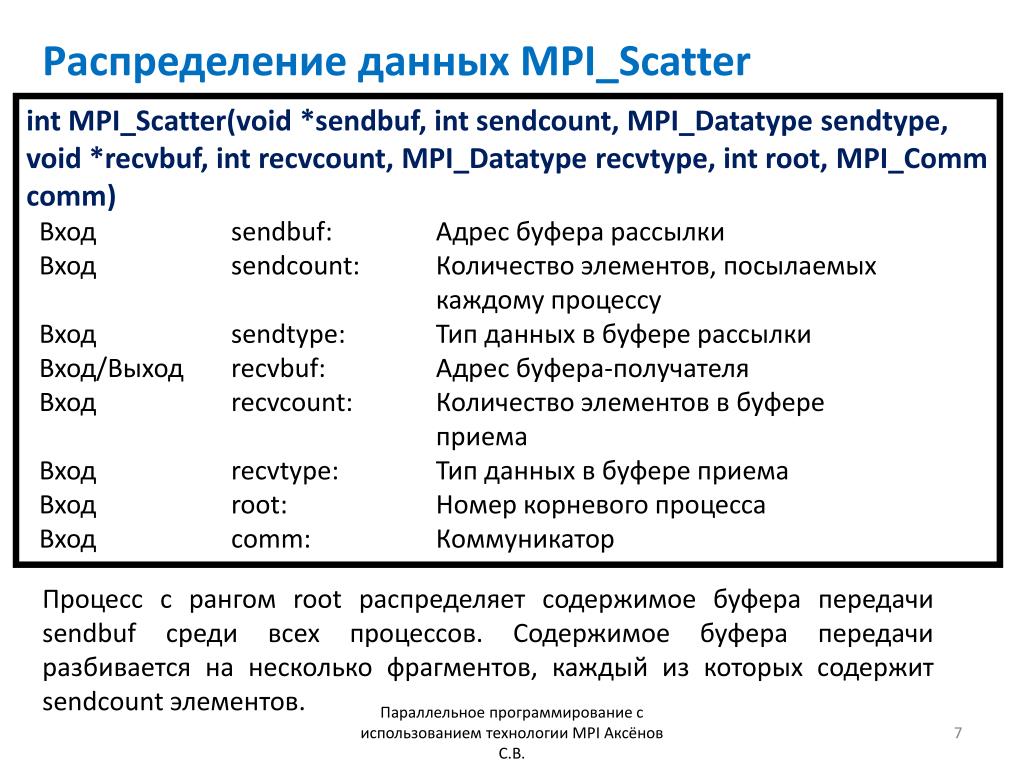 Распределение данных MPI_Scatter

int MPI_Scatter(void *sendbuf, int sendcount, MPI_Datatype sendtype, void *recvbuf, int recvcount, MPI_Datatype recvtype, int root, MPI_Comm comm)

| | | |
|---|---|---|
| Вход | sendbuf: | Адрес буфера рассылки |
| Вход | sendcount: | Количество элементов, посылаемых каждому процессу |
| Вход | sendtype: | Тип данных в буфере рассылки |
| Вход/Выход | recvbuf: | Адрес буфера-получателя |
| Вход | recvcount: | Количество элементов в буфере приема |
| Вход | recvtype: | Тип данных в буфере приема |
| Вход | root: | Номер корневого процесса |
| Вход | comm: | Коммуникатор |

Процесс с рангом root распределяет содержимое буфера передачи sendbuf среди всех процессов. Содержимое буфера передачи разбивается на несколько фрагментов, каждый из которых содержит sendcount элементов.

Параллельное программирование с использованием технологии MPI Аксёнов С.В.

7